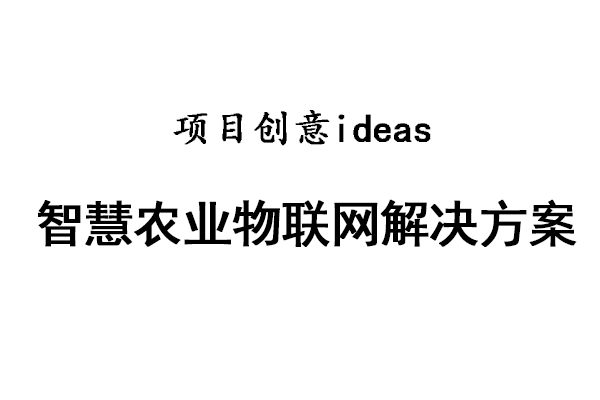 项目创意ideas

智慧农业物联网解决方案